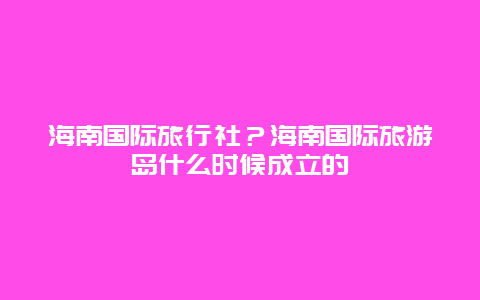 海南国际旅行社？海南国际旅游岛什么时候成立的